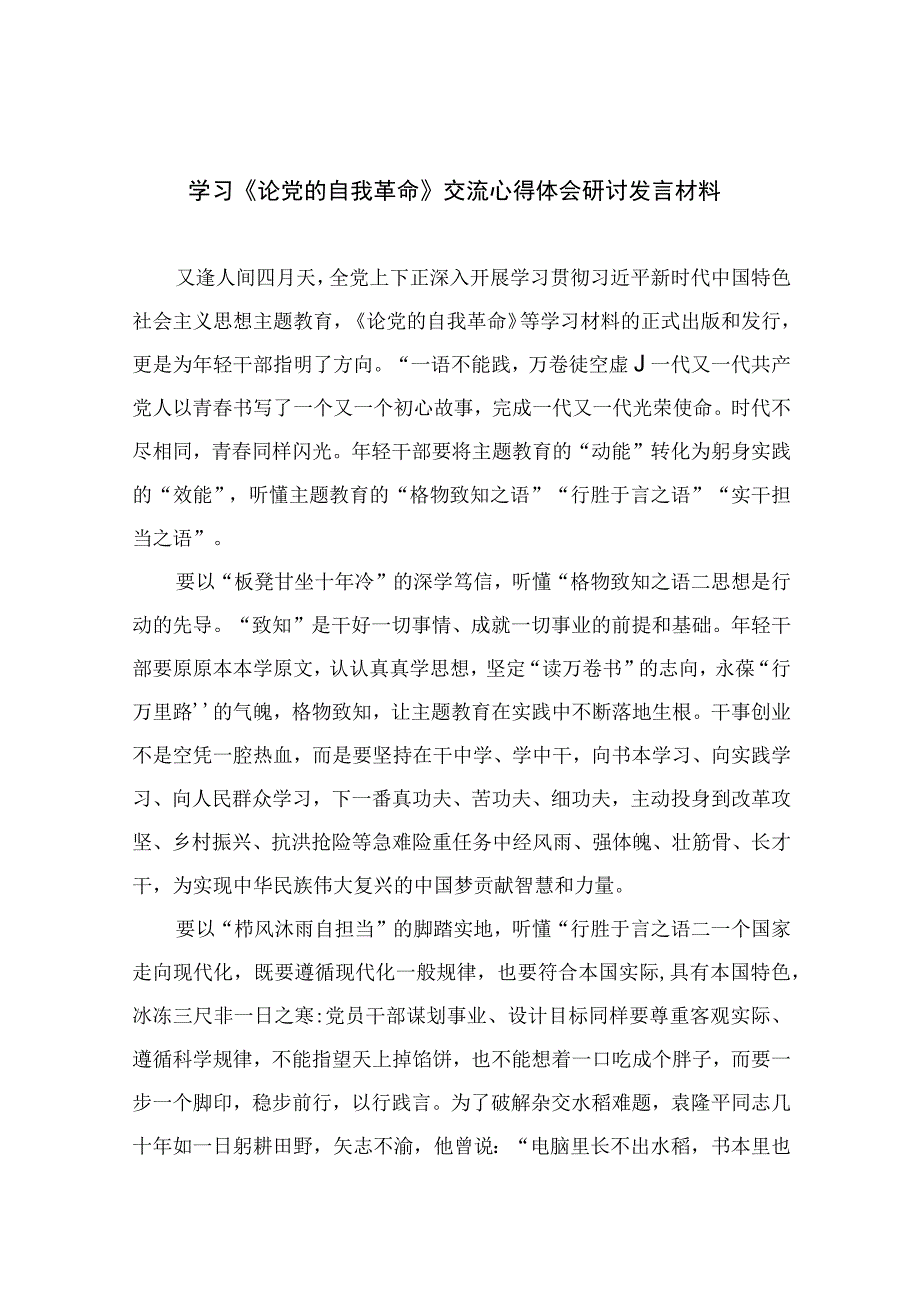 学习《论党的自我革命》交流心得体会研讨发言材料

又逢人间四月天，全党上下正深入开展学习贯彻习近平新时代中国特色社会主义思想主题教育，《论党的自我革命》等学习材料的正式出版和发行，更是为年轻干部指明了方向。“一语不能践，万卷徒空虚J一代又一代共产党人以青春书写了一个又一个初心故事，完成一代又一代光荣使命。时代不尽相同，青春同样闪光。年轻干部要将主题教育的“动能”转化为躬身实践的“效能”，听懂主题教育的“格物致知之语”“行胜于言之语”“实干担当之语”。

要以“板凳甘坐十年冷”的深学笃信，听懂“格物致知之语二思想是行动的先导。“致知”是干好一切事情、成就一切事业的前提和基础。年轻干部要原原本本学原文，认认真真学思想，坚定“读万卷书”的志向，永葆“行万里路’’的气魄，格物致知，让主题教育在实践中不断落地生根。干事创业不是空凭一腔热血，而是要坚持在干中学、学中干，向书本学习、向实践学习、向人民群众学习，下一番真功夫、苦功夫、细功夫，主动投身到改革攻坚、乡村振兴、抗洪抢险等急难险重任务中经风雨、强体魄、壮筋骨、长才干，为实现中华民族伟大复兴的中国梦贡献智慧和力量。

要以“栉风沐雨自担当”的脚踏实地，听懂“行胜于言之语二一个国家走向现代化，既要遵循现代化一般规律，也要符合本国实际,具有本国特色，冰冻三尺非一日之寒:党员干部谋划事业、设计目标同样要尊重客观实际、遵循科学规律，不能指望天上掉馅饼，也不能想着一口吃成个胖子，而要一步一个脚印，稳步前行，以行践言。为了破解杂交水稻难题，袁隆平同志几十年如一日躬耕田野，矢志不渝，他曾说：“电脑里长不出水稻，书本里也